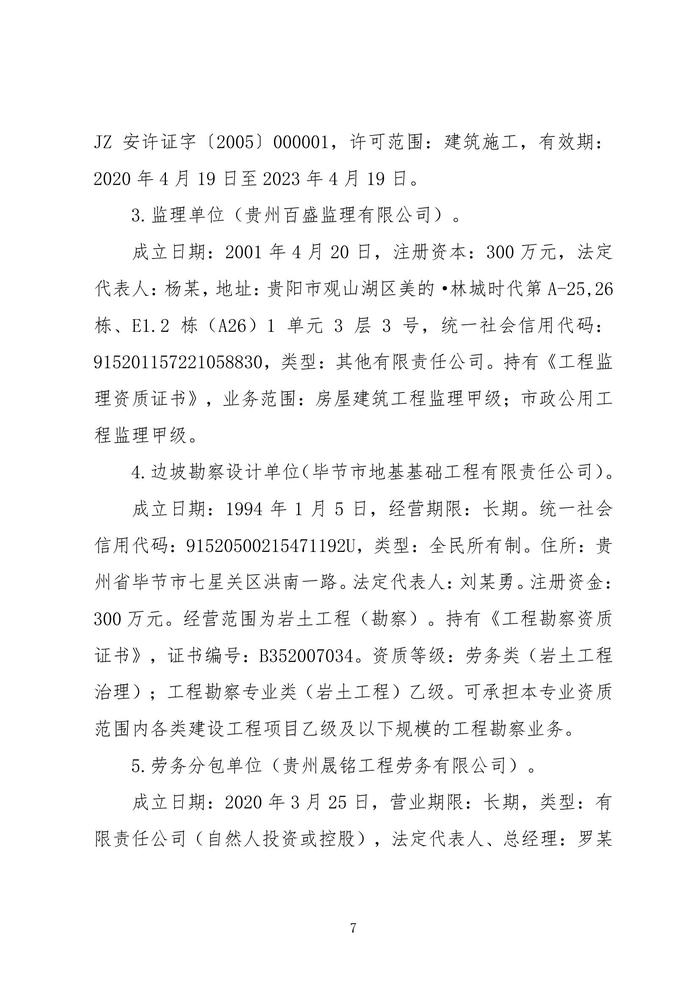 JZ 安许证字〔2005〕000001，许可范围：建筑施工，有效期：2020 年 4 月 19 日至 2023 年 4 月 19 日。

3.监理单位（贵州百盛监理有限公司）。

成立日期：2001 年 4 月 20 日，注册资本：300 万元，法定代表人：杨某，地址：贵阳市观山湖区美的·林城时代第 A-25,26 栋、E1.2 栋（A26）1 单元 3 层 3 号，统一社会信用代码：915201157221058830，类型：其他有限责任公司。持有《工程监理资质证书》，业务范围：房屋建筑工程监理甲级；市政公用工程监理甲级。

4.边坡勘察设计单位（毕节市地基基础工程有限责任公司）。

成立日期：1994 年 1 月 5 日，经营期限：长期。统一社会信用代码：91520500215471192U，类型：全民所有制。住所：贵州省毕节市七星关区洪南一路。法定代表人：刘某勇。注册资金：300 万元。经营范围为岩土工程（勘察）。持有《工程勘察资质证书》，证书编号：B352007034。资质等级：劳务类（岩土工程治理）；工程勘察专业类（岩土工程）乙级。可承担本专业资质范围内各类建设工程项目乙级及以下规模的工程勘察业务。

5.劳务分包单位（贵州晟铭工程劳务有限公司）。

成立日期：2020 年 3 月 25 日，营业期限：长期，类型：有限责任公司（自然人投资或控股），法定代表人、总经理：罗某

7